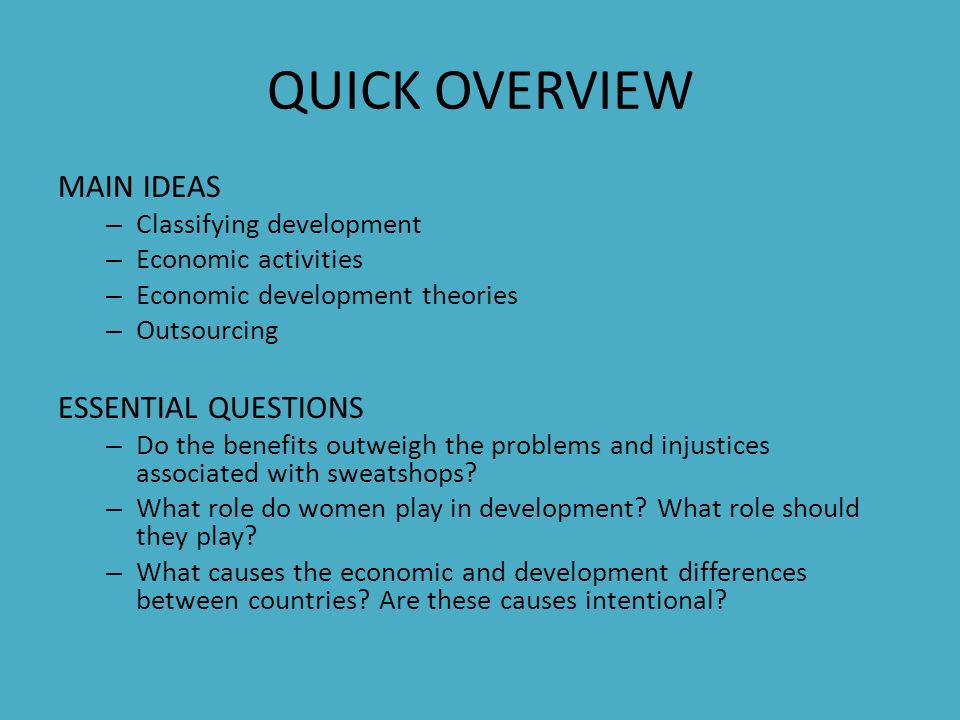 QUICK OVERVIEW

MAIN IDEAS

– Classifying development
– Economic activities
– Economic development theories
– Outsourcing

ESSENTIAL QUESTIONS

– Do the benefits outweigh the problems and injustices associated with sweatshops?
– What role do women play in development? What role should they play?
– What causes the economic and development differences between countries? Are these causes intentional?